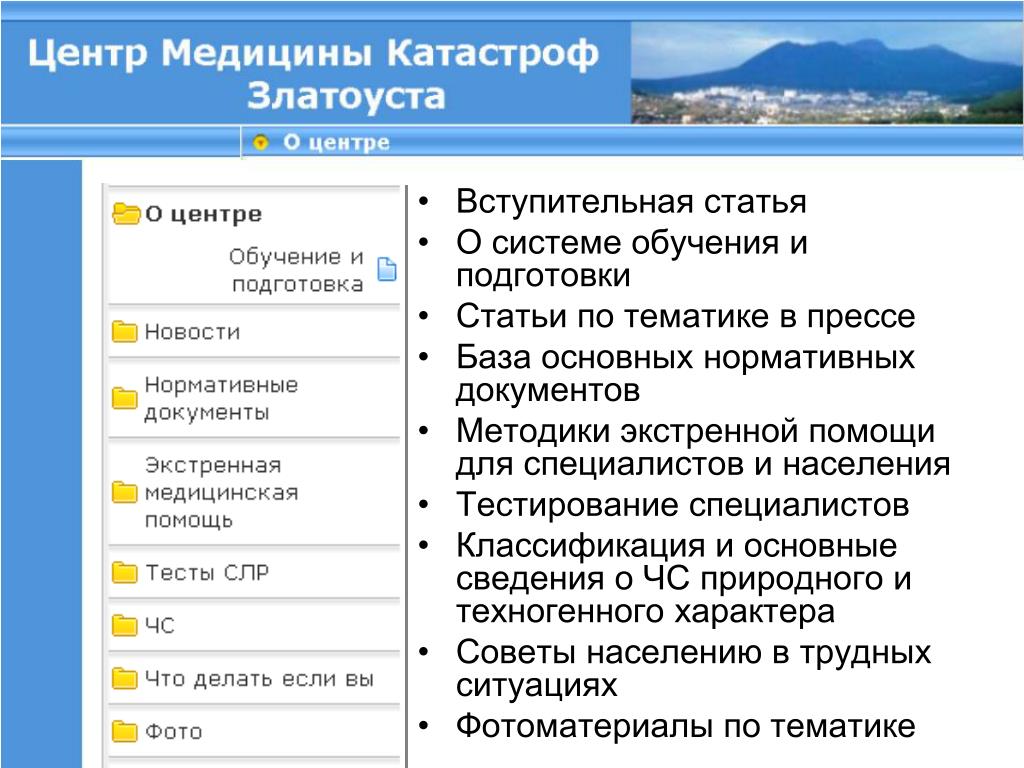 Центр Медицины Катастроф Златоуста

О центре

О центре

Обучение и подготовка

Новости

Нормативные документы

Экстренная медицинская помощь

Тесты СЛР

ЧС

Что делать если вы

Фото

• Вступительная статья
• О системе обучения и подготовки
• Статьи по тематике в прессе
• База основных нормативных документов
• Методики экстренной помощи для специалистов и населения
• Тестирование специалистов
• Классификация и основные сведения о ЧС природного и техногенного характера
• Советы населению в трудных ситуациях
• Фотоматериалы по тематике